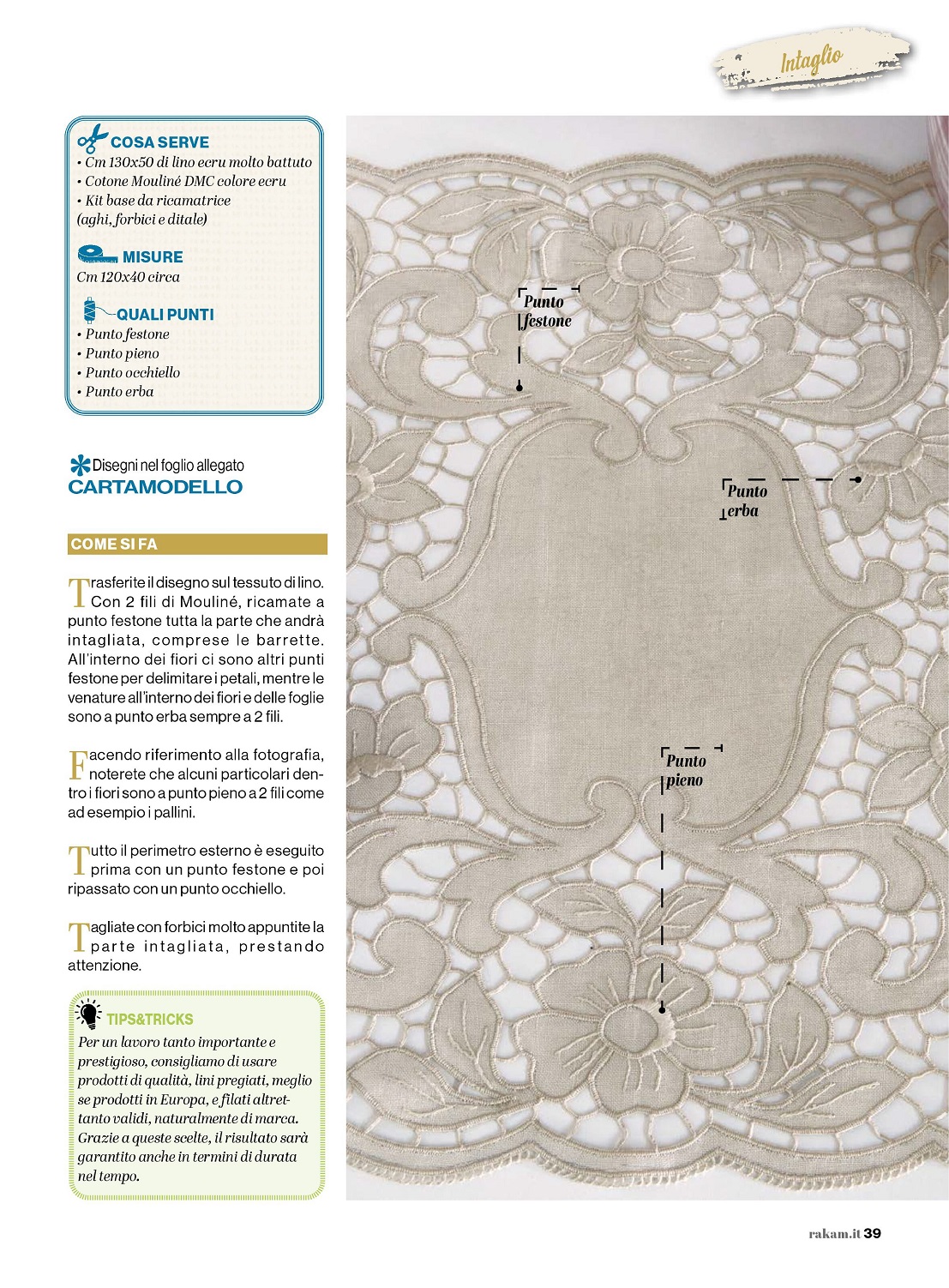 Intaglio

COSA SERVE
• Cm 130x50 di lino ecru molto battuto
• Cotone Mouliné DMC colore ecru
• Kit base da ricamatrice (aghi, forbici e ditale)

MISURE
Cm 120x40 circa

QUALI PUNTI
• Punto festone
• Punto pieno
• Punto occhiello
• Punto erba

Disegni nel foglio allegato
CARTAMODELLO

COME SI FA

Trasferite il disegno sul tessuto di lino. Con 2 fili di Mouliné, ricamate a punto festone tutta la parte che andrà intagliata, comprese le barrette. All'interno dei fiori ci sono altri punti festone per delimitare i petali, mentre le venature all'interno dei fiori e delle foglie sono a punto erba sempre a 2 fili.

Facendo riferimento alla fotografia, noterete che alcuni particolari dentro i fiori sono a punto pieno a 2 fili come ad esempio i pallini.

Tutto il perimetro esterno è eseguito prima con un punto festone e poi ripassato con un punto occhiello.

Tagliate con forbici molto appuntite la parte intagliata, prestando attenzione.

TIPS&TRICKS
Per un lavoro tanto importante e prestigioso, consigliamo di usare prodotti di qualità, lini pregiati, meglio se prodotti in Europa, e filati altrettanto validi, naturalmente di marca. Grazie a queste scelte, il risultato sarà garantito anche in termini di durata nel tempo.

Punto festone

Punto erba

Punto pieno

rakam.it 39